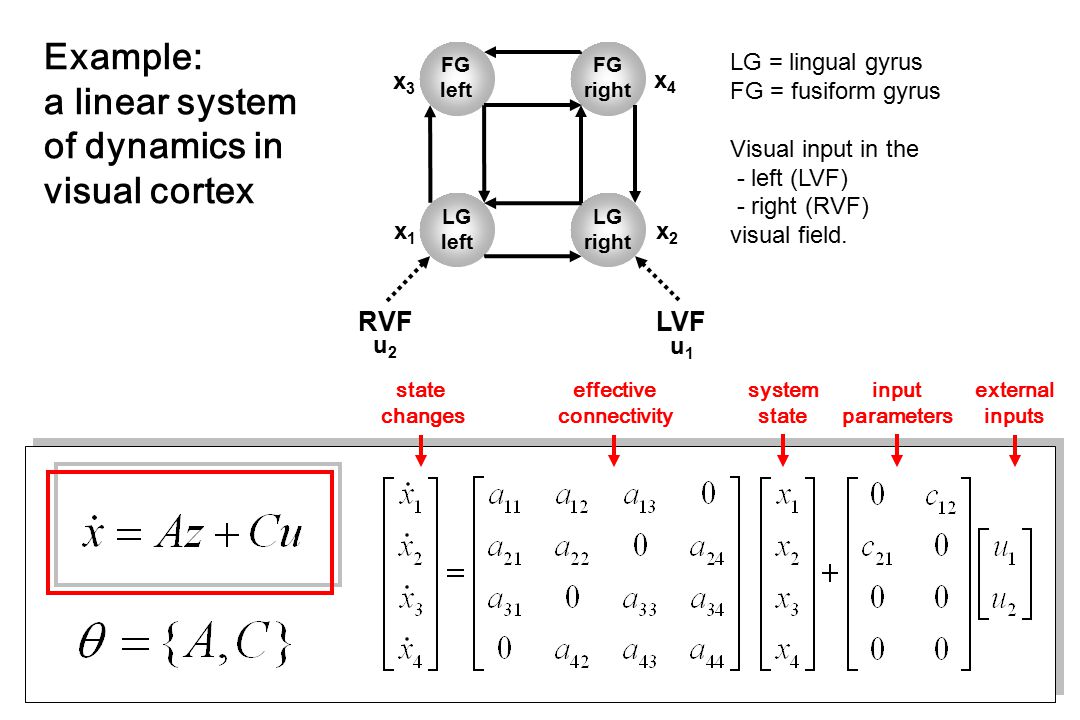 Example:
a linear system of dynamics in visual cortex

$x_3$ FG left

FG right $x_4$

$x_1$ LG left

LG right $x_2$

RVF
$u_2$

LVF
$u_1$

LG = lingual gyrus
FG = fusiform gyrus

Visual input in the
- left (LVF)
- right (RVF)
visual field.

state changes

effective connectivity

system state

input parameters

external inputs

$\dot{x} = Az + Cu$

$\theta = \{A, C\}$

$\begin{bmatrix} \dot{x}_1 \\ \dot{x}_2 \\ \dot{x}_3 \\ \dot{x}_4 \end{bmatrix} = \begin{bmatrix} a_{11} & a_{12} & a_{13} & 0 \\ a_{21} & a_{22} & 0 & a_{24} \\ a_{31} & 0 & a_{33} & a_{34} \\ 0 & a_{42} & a_{43} & a_{44} \end{bmatrix} \begin{bmatrix} x_1 \\ x_2 \\ x_3 \\ x_4 \end{bmatrix} + \begin{bmatrix} 0 & c_{12} \\ c_{21} & 0 \\ 0 & 0 \\ 0 & 0 \end{bmatrix} \begin{bmatrix} u_1 \\ u_2 \end{bmatrix}$